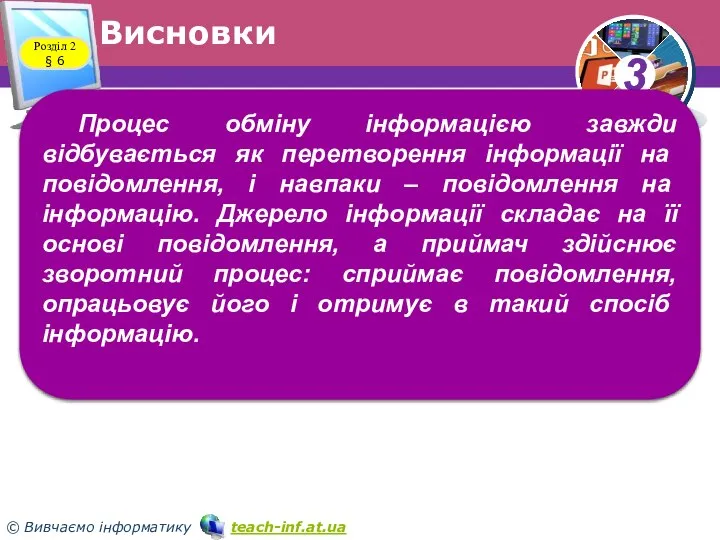 Розділ 2
§ 6

Висновки

3

Процес обміну інформацією завжди відбувається як перетворення інформації на повідомлення, і навпаки – повідомлення на інформацію. Джерело інформації складає на її основі повідомлення, а приймач здійснює зворотний процес: сприймає повідомлення, опрацьовує його і отримує в такий спосіб інформацію.

© Вивчаємо інформатику teach-inf.at.ua